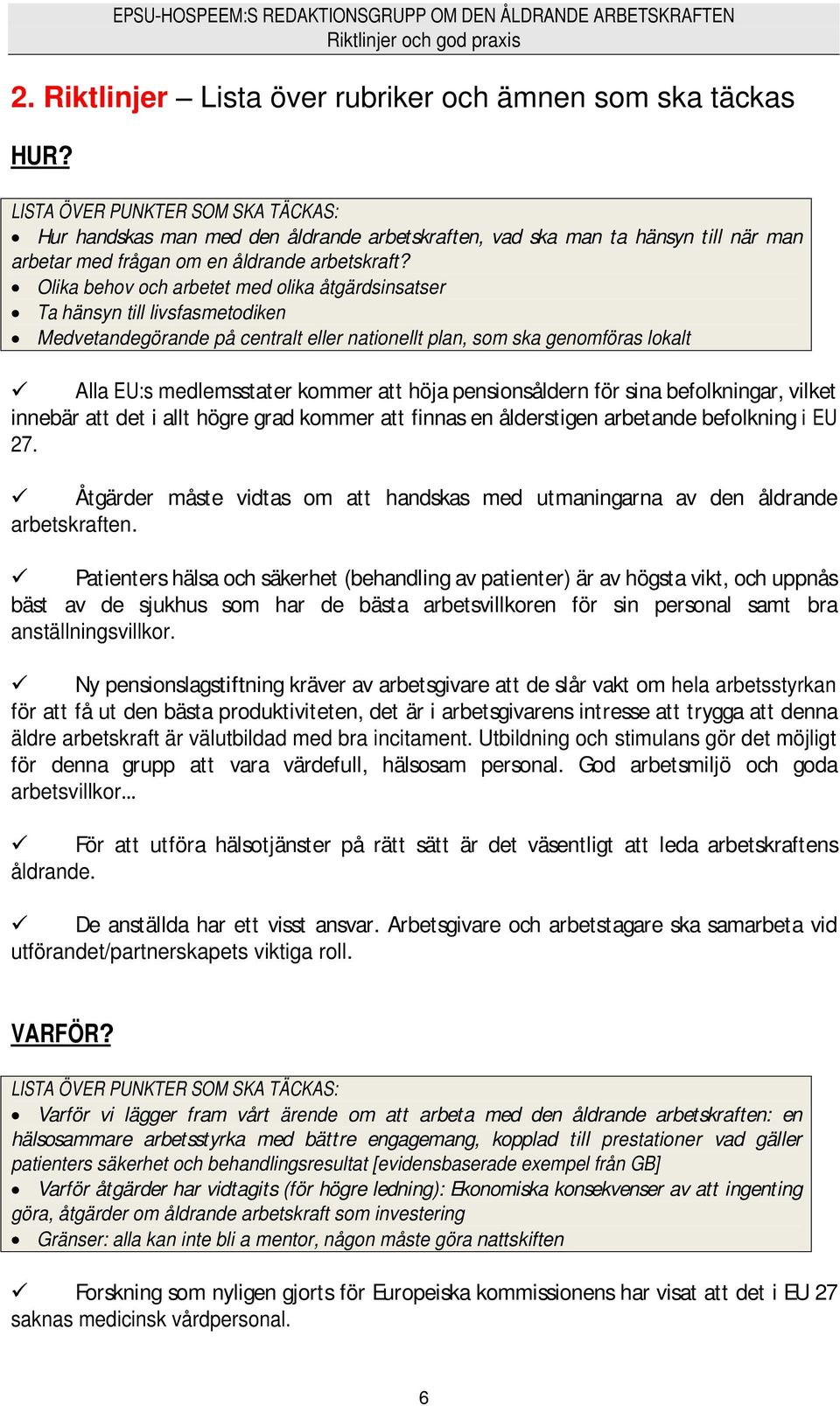 EPSU-HOSPEEM:S REDAKTIONSGRUPP OM DEN ÅLDRANDE ARBETSKRAFTEN
Riktlinjer och god praxis

2. Riktlinjer – Lista över rubriker och ämnen som ska täckas

HUR?

LISTA ÖVER PUNKTER SOM SKA TÄCKAS:
• Hur handskas man med den åldrande arbetskraften, vad ska man ta hänsyn till när man arbetar med frågan om en åldrande arbetskraft?
• Olika behov och arbetet med olika åtgärdsinsatser
• Ta hänsyn till livsfasmetodiken
• Medvetandegörande på centralt eller nationellt plan, som ska genomföras lokalt

✓ Alla EU:s medlemsstater kommer att höja pensionsåldern för sina befolkningar, vilket innebär att det i allt högre grad kommer att finnas en ålderstigen arbetande befolkning i EU 27.

✓ Åtgärder måste vidtas om att handskas med utmaningarna av den åldrande arbetskraften.

✓ Patienters hälsa och säkerhet (behandling av patienter) är av högsta vikt, och uppnås bäst av de sjukhus som har de bästa arbetsvillkoren för sin personal samt bra anställningsvillkor.

✓ Ny pensionslagstiftning kräver av arbetsgivare att de slår vakt om hela arbetsstyrkan för att få ut den bästa produktiviteten, det är i arbetsgivarens intresse att trygga att denna äldre arbetskraft är välutbildad med bra incitament. Utbildning och stimulans gör det möjligt för denna grupp att vara värdefull, hälsosam personal. God arbetsmiljö och goda arbetsvillkor...

✓ För att utföra hälsotjänster på rätt sätt är det väsentligt att leda arbetskraftens åldrande.

✓ De anställda har ett visst ansvar. Arbetsgivare och arbetstagare ska samarbeta vid utförandet/partnerskapets viktiga roll.

VARFÖR?

LISTA ÖVER PUNKTER SOM SKA TÄCKAS:
• Varför vi lägger fram vårt ärende om att arbeta med den åldrande arbetskraften: en hälsosammare arbetsstyrka med bättre engagemang, kopplad till prestationer vad gäller patienters säkerhet och behandlingsresultat [evidensbaserade exempel från GB]
• Varför åtgärder har vidtagits (för högre ledning): Ekonomiska konsekvenser av att ingenting göra, åtgärder om åldrande arbetskraft som investering
• Gränser: alla kan inte bli a mentor, någon måste göra nattskiften

✓ Forskning som nyligen gjorts för Europeiska kommissionens har visat att det i EU 27 saknas medicinsk vårdpersonal.

6